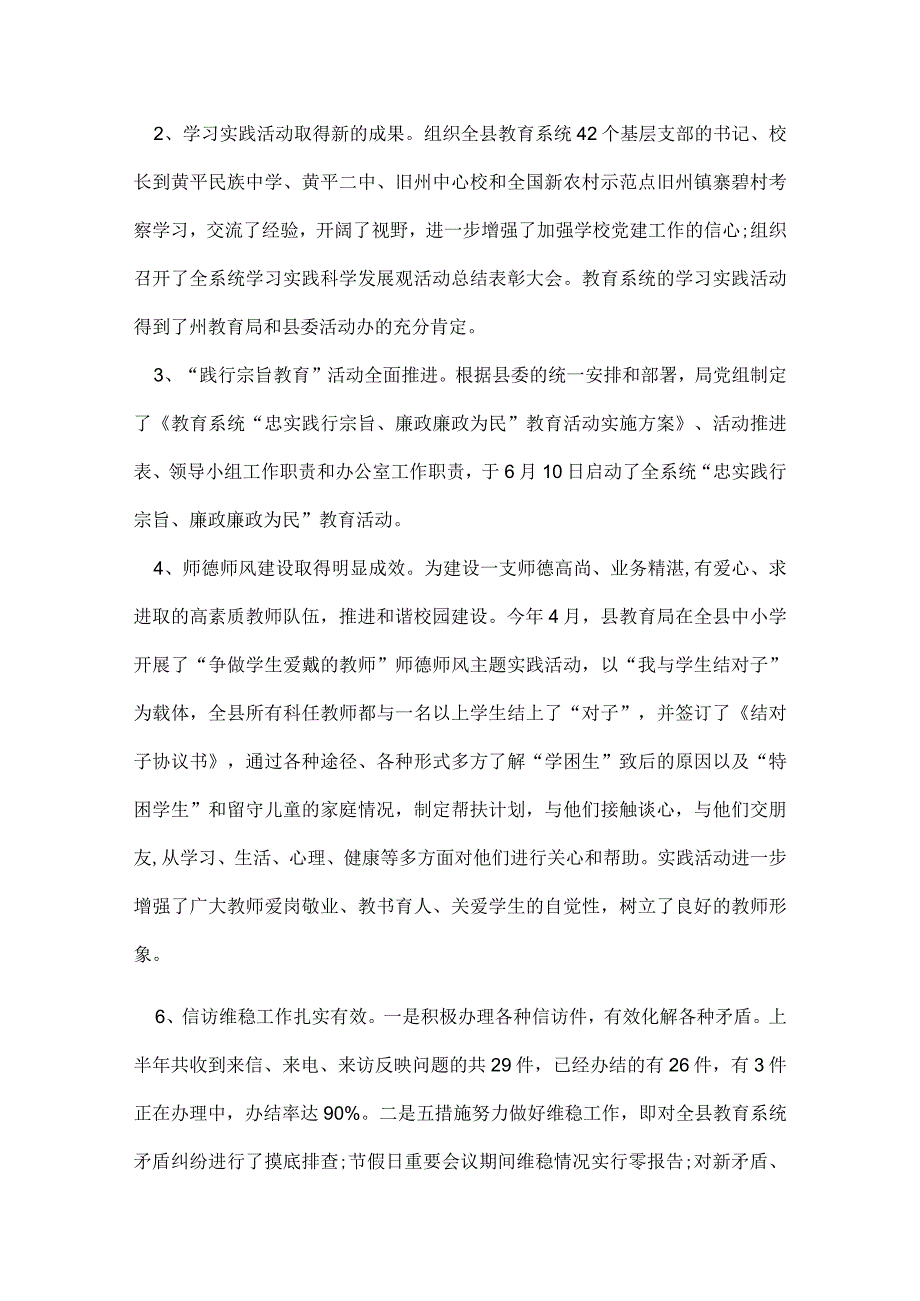 2、学习实践活动取得新的成果。组织全县教育系统42个基层支部的书记、校长到黄平民族中学、黄平二中、旧州中心校和全国新农村示范点旧州镇寨碧村考察学习，交流了经验，开阔了视野，进一步增强了加强学校党建工作的信心;组织召开了全系统学习实践科学发展观活动总结表彰大会。教育系统的学习实践活动得到了州教育局和县委活动办的充分肯定。

3、“践行宗旨教育”活动全面推进。根据县委的统一安排和部署，局党组制定了《教育系统“忠实践行宗旨、廉政廉政为民”教育活动实施方案》、活动推进表、领导小组工作职责和办公室工作职责，于6月10日启动了全系统“忠实践行宗旨、廉政廉政为民”教育活动。

4、师德师风建设取得明显成效。为建设一支师德高尚、业务精湛,有爱心、求进取的高素质教师队伍，推进和谐校园建设。今年4月，县教育局在全县中小学开展了“争做学生爱戴的教师”师德师风主题实践活动，以“我与学生结对子”为载体，全县所有科任教师都与一名以上学生结上了“对子”，并签订了《结对子协议书》，通过各种途径、各种形式多方了解“学困生”致后的原因以及“特困学生”和留守儿童的家庭情况，制定帮扶计划，与他们接触谈心，与他们交朋友,从学习、生活、心理、健康等多方面对他们进行关心和帮助。实践活动进一步增强了广大教师爱岗敬业、教书育人、关爱学生的自觉性，树立了良好的教师形象。

6、信访维稳工作扎实有效。一是积极办理各种信访件，有效化解各种矛盾。上半年共收到来信、来电、来访反映问题的共29件，已经办结的有26件，有3件正在办理中，办结率达90%。二是五措施努力做好维稳工作，即对全县教育系统矛盾纠纷进行了摸底排查;节假日重要会议期间维稳情况实行零报告;对新矛盾、